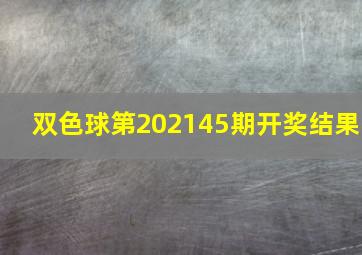 双色球第202145期开奖结果